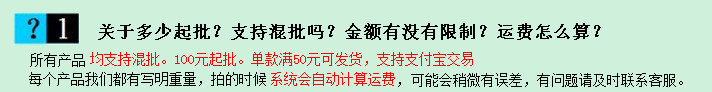 ? 1 关于多少起批？支持混批吗？金额有没有限制？运费怎么算？

所有产品 均支持混批。100元起批。单款满50元可发货，支持支付宝交易

每个产品我们都有写明重量，拍的时候 系统会自动计算运费，可能会稍微有误差，有问题请及时联系客服。